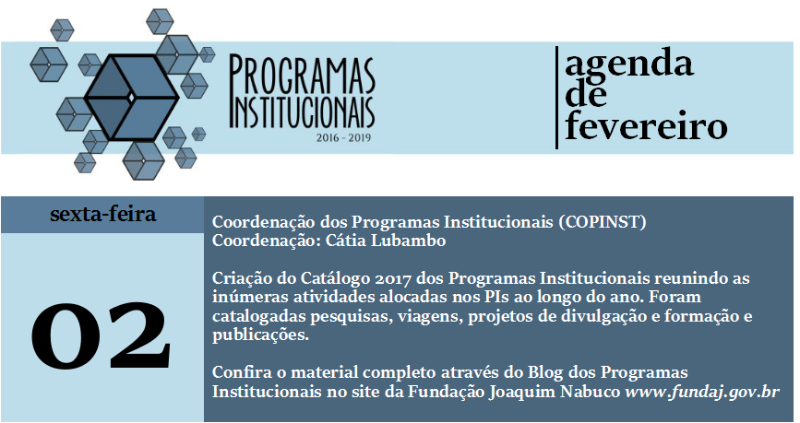 PROGRAMAS INSTITUCIONAIS
2016 - 2019

agenda de fevereiro

sexta-feira

02

Coordenação dos Programas Institucionais (COPINST)
Coordenação: Cátia Lubambo

Criação do Catálogo 2017 dos Programas Institucionais reunindo as inúmeras atividades alocadas nos PIs ao longo do ano. Foram catalogadas pesquisas, viagens, projetos de divulgação e formação e publicações.

Confira o material completo através do Blog dos Programas Institucionais no site da Fundação Joaquim Nabuco www.fundaj.gov.br